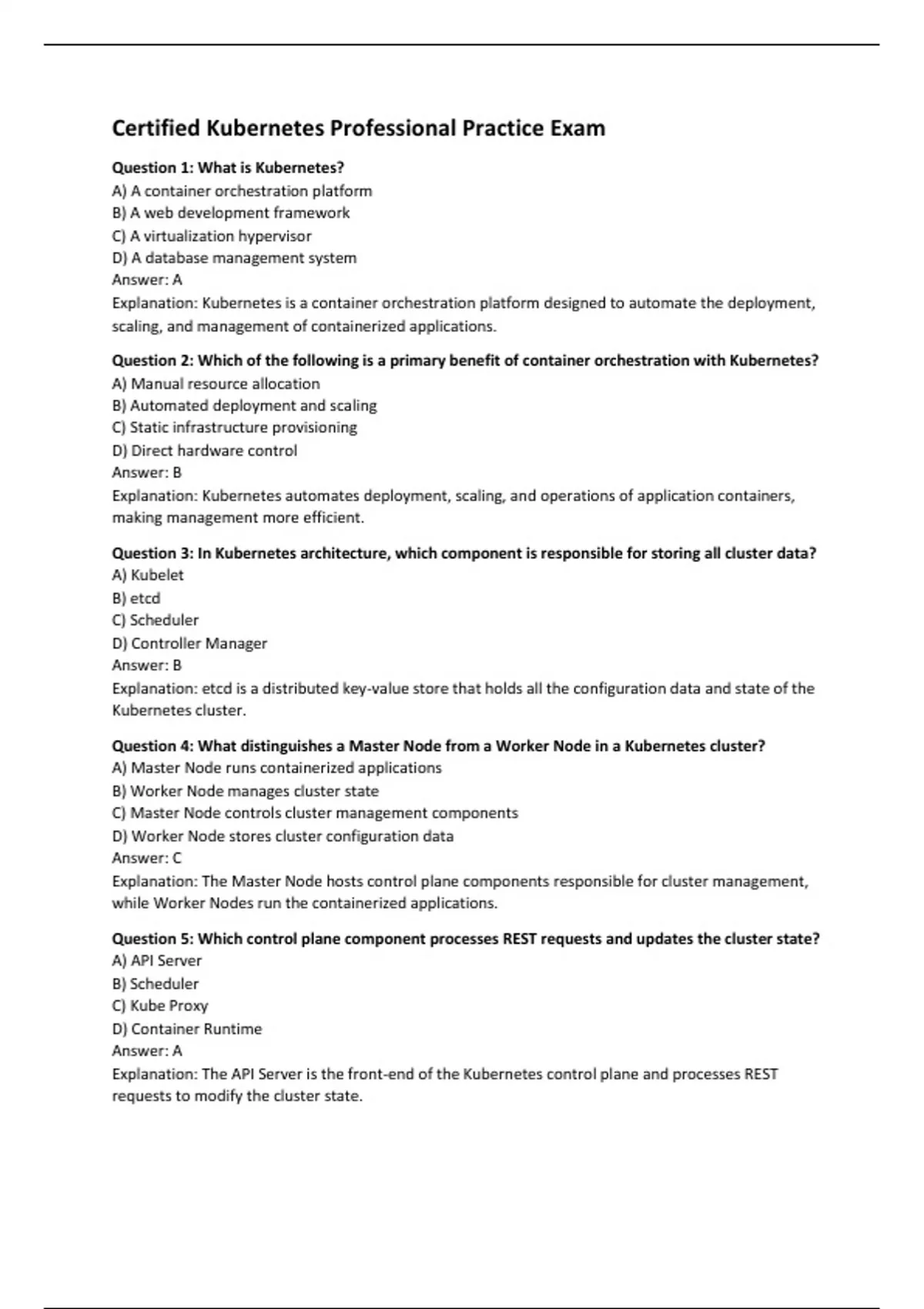 Certified Kubernetes Professional Practice Exam

Question 1: What is Kubernetes?
A) A container orchestration platform
B) A web development framework
C) A virtualization hypervisor
D) A database management system
Answer: A
Explanation: Kubernetes is a container orchestration platform designed to automate the deployment, scaling, and management of containerized applications.

Question 2: Which of the following is a primary benefit of container orchestration with Kubernetes?
A) Manual resource allocation
B) Automated deployment and scaling
C) Static infrastructure provisioning
D) Direct hardware control
Answer: B
Explanation: Kubernetes automates deployment, scaling, and operations of application containers, making management more efficient.

Question 3: In Kubernetes architecture, which component is responsible for storing all cluster data?
A) Kubelet
B) etcd
C) Scheduler
D) Controller Manager
Answer: B
Explanation: etcd is a distributed key-value store that holds all the configuration data and state of the Kubernetes cluster.

Question 4: What distinguishes a Master Node from a Worker Node in a Kubernetes cluster?
A) Master Node runs containerized applications
B) Worker Node manages cluster state
C) Master Node controls cluster management components
D) Worker Node stores cluster configuration data
Answer: C
Explanation: The Master Node hosts control plane components responsible for cluster management, while Worker Nodes run the containerized applications.

Question 5: Which control plane component processes REST requests and updates the cluster state?
A) API Server
B) Scheduler
C) Kube Proxy
D) Container Runtime
Answer: A
Explanation: The API Server is the front-end of the Kubernetes control plane and processes REST requests to modify the cluster state.